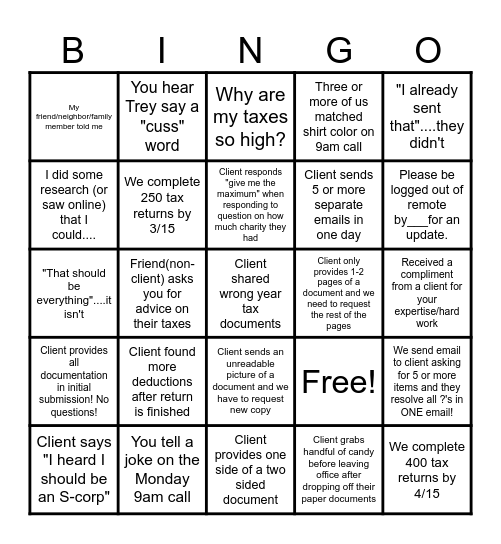 | B | I | N | G | O |
|---|---|---|---|---|
| My friend/neighbor/family member told me | You hear Trey say a "cuss" word | Why are my taxes so high? | Three or more of us matched shirt color on 9am call | "I already sent that"....they didn't |
| I did some research (or saw online) that I could.... | We complete 250 tax returns by 3/15 | Client responds "give me the maximum" when responding to question on how much charity they had | Client sends 5 or more separate emails in one day | Please be logged out of remote by___for an update. |
| "That should be everything"....it isn't | Friend(non-client) asks you for advice on their taxes | Client shared wrong year tax documents | Client only provides 1-2 pages of a document and we need to request the rest of the pages | Received a compliment from a client for your expertise/hard work |
| Client provides all documentation in initial submission! No questions! | Client found more deductions after return is finished | Client sends an unreadable picture of a document and we have to request new copy | Free! | We send email to client asking for 5 or more items and they resolve all ?'s in ONE email! |
| Client says "I heard I should be an S-corp" | You tell a joke on the Monday 9am call | Client provides one side of a two sided document | Client grabs handful of candy before leaving office after dropping off their paper documents | We complete 400 tax returns by 4/15 |